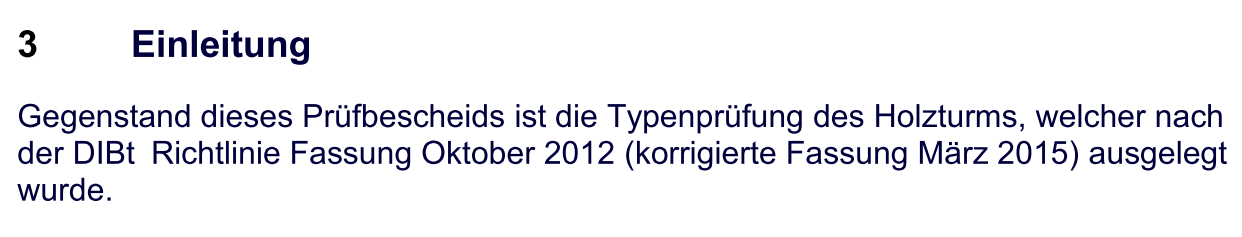 3 Einleitung

Gegenstand dieses Prüfbescheids ist die Typenprüfung des Holzturms, welcher nach der DIBt Richtlinie Fassung Oktober 2012 (korrigierte Fassung März 2015) ausgelegt wurde.